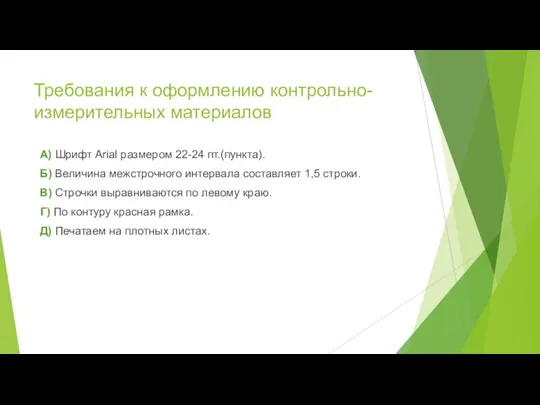 Требования к оформлению контрольно-измерительных материалов

А) Шрифт Arial размером 22-24 пт.(пункта).

Б) Величина межстрочного интервала составляет 1,5 строки.

В) Строчки выравниваются по левому краю.

Г) По контуру красная рамка.

Д) Печатаем на плотных листах.